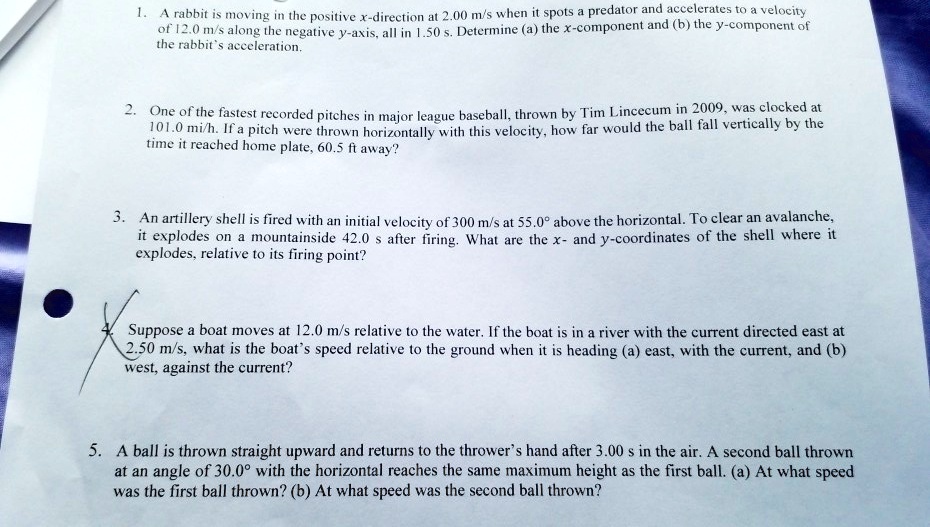 1. A rabbit is moving in the positive x-direction at 2.00 m/s when it spots a predator and accelerates to a velocity of 12.0 m/s along the negative y-axis, all in 1.50 s. Determine (a) the x-component and (b) the y-component of the rabbit's acceleration.

2. One of the fastest recorded pitches in major league baseball, thrown by Tim Lincecum in 2009, was clocked at 101.0 mi/h. If a pitch were thrown horizontally with this velocity, how far would the ball fall vertically by the time it reached home plate, 60.5 ft away?

3. An artillery shell is fired with an initial velocity of 300 m/s at 55.0° above the horizontal. To clear an avalanche, it explodes on a mountainside 42.0 s after firing. What are the x- and y-coordinates of the shell where it explodes, relative to its firing point?

4. Suppose a boat moves at 12.0 m/s relative to the water. If the boat is in a river with the current directed east at 2.50 m/s, what is the boat's speed relative to the ground when it is heading (a) east, with the current, and (b) west, against the current?

5. A ball is thrown straight upward and returns to the thrower's hand after 3.00 s in the air. A second ball thrown at an angle of 30.0° with the horizontal reaches the same maximum height as the first ball. (a) At what speed was the first ball thrown? (b) At what speed was the second ball thrown?